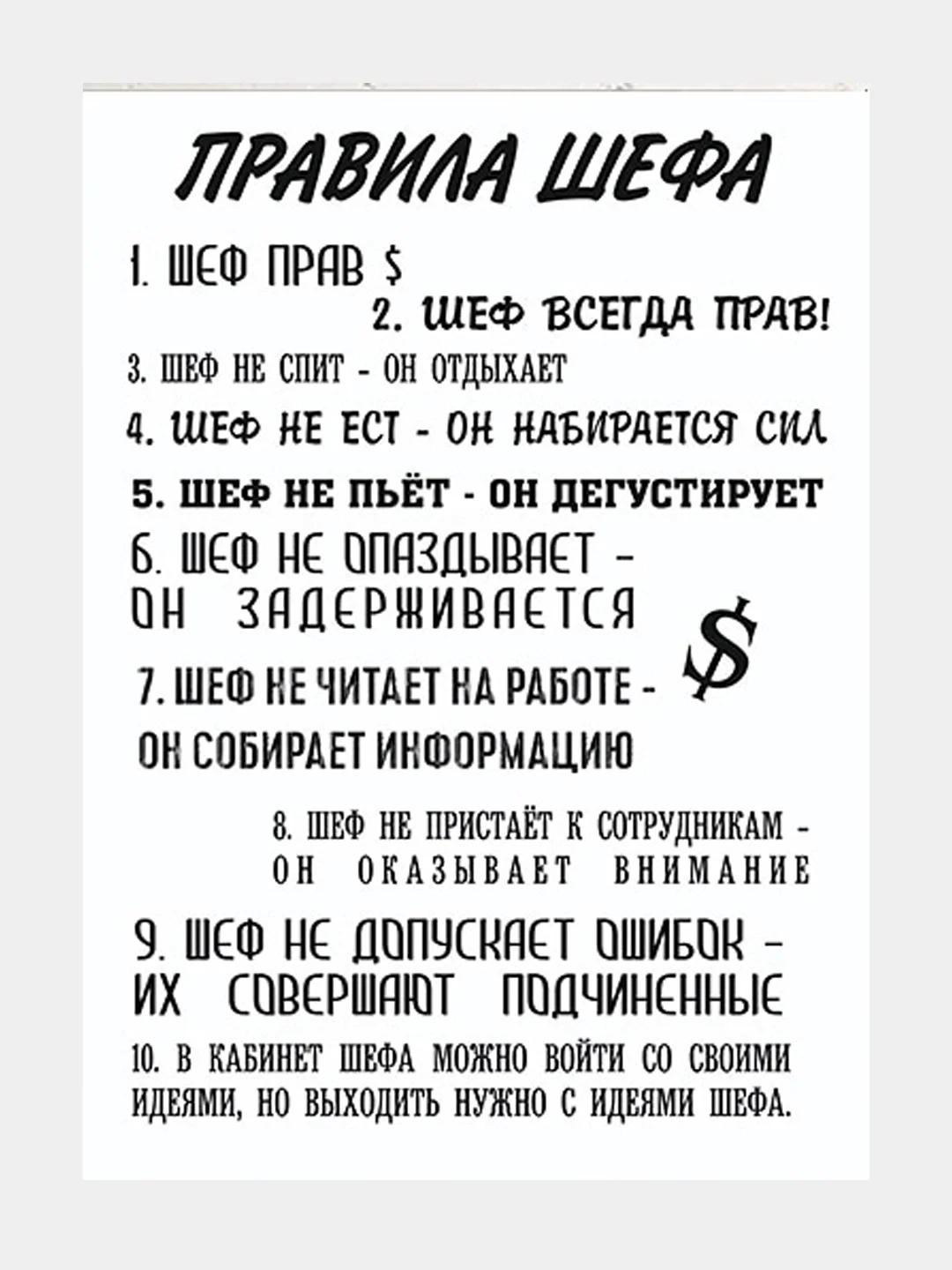 ПРАВИЛА ШЕФА

1. ШЕФ ПРАВ $

2. ШЕФ ВСЕГДА ПРАВ!

3. ШЕФ НЕ СПИТ - ОН ОТДЫХАЕТ

4. ШЕФ НЕ ЕСТ - ОН НАБИРАЕТСЯ СИЛ

5. ШЕФ НЕ ПЬЁТ - ОН ДЕГУСТИРУЕТ

6. ШЕФ НЕ ОПАЗДЫВАЕТ - ОН ЗАДЕРЖИВАЕТСЯ

$

7. ШЕФ НЕ ЧИТАЕТ НА РАБОТЕ - ОН СОБИРАЕТ ИНФОРМАЦИЮ

8. ШЕФ НЕ ПРИСТАЁТ К СОТРУДНИКАМ - ОН ОКАЗЫВАЕТ ВНИМАНИЕ

9. ШЕФ НЕ ДОПУСКАЕТ ОШИБОК - ИХ СОВЕРШАЮТ ПОДЧИНЕННЫЕ

10. В КАБИНЕТ ШЕФА МОЖНО ВОЙТИ СО СВОИМИ ИДЕЯМИ, НО ВЫХОДИТЬ НУЖНО С ИДЕЯМИ ШЕФА.